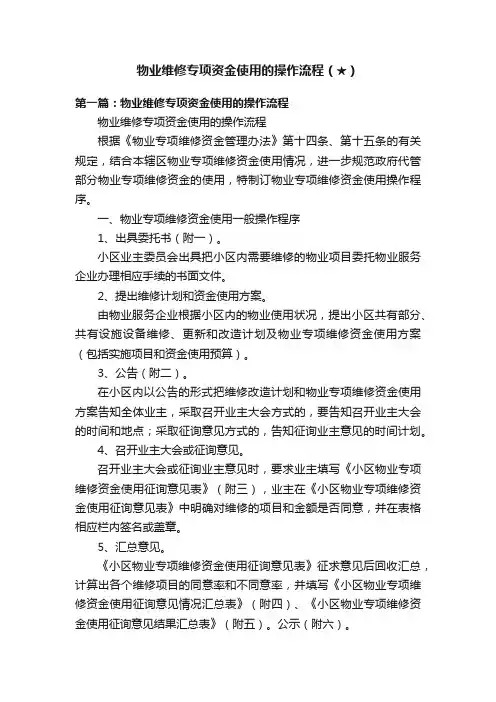 物业维修专项资金使用的操作流程（★）

第一篇：物业维修专项资金使用的操作流程

物业维修专项资金使用的操作流程

根据《物业专项维修资金管理办法》第十四条、第十五条的有关规定，结合本辖区物业专项维修资金使用情况，进一步规范政府代管部分物业专项维修资金的使用，特制订物业专项维修资金使用操作程序。

一、物业专项维修资金使用一般操作程序

1、出具委托书（附一）。

小区业主委员会出具把小区内需要维修的物业项目委托物业服务企业办理相应手续的书面文件。

2、提出维修计划和资金使用方案。

由物业服务企业根据小区内的物业使用状况，提出小区共有部分、共有设施设备维修、更新和改造计划及物业专项维修资金使用方案（包括实施项目和资金使用预算）。

3、公告（附二）。

在小区内以公告的形式把维修改造计划和物业专项维修资金使用方案告知全体业主，采取召开业主大会方式的，要告知召开业主大会的时间和地点；采取征询意见方式的，告知征询业主意见的时间计划。

4、召开业主大会或征询意见。

召开业主大会或征询业主意见时，要求业主填写《小区物业专项维修资金使用征询意见表》（附三），业主在《小区物业专项维修资金使用征询意见表》中明确对维修的项目和金额是否同意，并在表格相应栏内签名或盖章。

5、汇总意见。

《小区物业专项维修资金使用征询意见表》征求意见后回收汇总，计算出各个维修项目的同意率和不同意率，并填写《小区物业专项维修资金使用征询意见情况汇总表》（附四）、《小区物业专项维修资金使用征询意见结果汇总表》（附五）。公示（附六）。